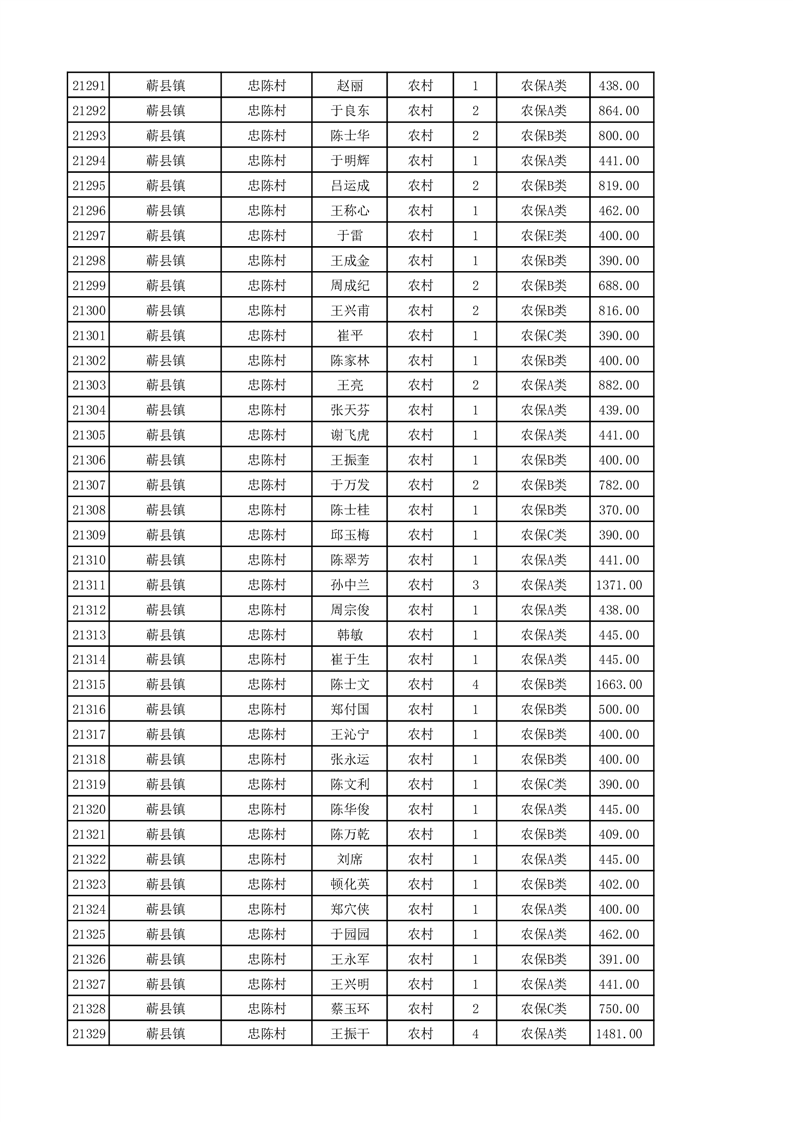 | 21291 | 蕲县镇 | 忠陈村 | 赵丽 | 农村 | 1 | 农保A类 | 438.00 |
|---|---|---|---|---|---|---|---|
| 21292 | 蕲县镇 | 忠陈村 | 于良东 | 农村 | 2 | 农保A类 | 864.00 |
| 21293 | 蕲县镇 | 忠陈村 | 陈士华 | 农村 | 2 | 农保B类 | 800.00 |
| 21294 | 蕲县镇 | 忠陈村 | 于明辉 | 农村 | 1 | 农保A类 | 441.00 |
| 21295 | 蕲县镇 | 忠陈村 | 吕运成 | 农村 | 2 | 农保B类 | 819.00 |
| 21296 | 蕲县镇 | 忠陈村 | 王称心 | 农村 | 1 | 农保A类 | 462.00 |
| 21297 | 蕲县镇 | 忠陈村 | 于雷 | 农村 | 1 | 农保E类 | 400.00 |
| 21298 | 蕲县镇 | 忠陈村 | 王成金 | 农村 | 1 | 农保B类 | 390.00 |
| 21299 | 蕲县镇 | 忠陈村 | 周成纪 | 农村 | 2 | 农保B类 | 688.00 |
| 21300 | 蕲县镇 | 忠陈村 | 王兴甫 | 农村 | 2 | 农保B类 | 816.00 |
| 21301 | 蕲县镇 | 忠陈村 | 崔平 | 农村 | 1 | 农保C类 | 390.00 |
| 21302 | 蕲县镇 | 忠陈村 | 陈家林 | 农村 | 1 | 农保B类 | 400.00 |
| 21303 | 蕲县镇 | 忠陈村 | 王亮 | 农村 | 2 | 农保A类 | 882.00 |
| 21304 | 蕲县镇 | 忠陈村 | 张天芬 | 农村 | 1 | 农保A类 | 439.00 |
| 21305 | 蕲县镇 | 忠陈村 | 谢飞虎 | 农村 | 1 | 农保A类 | 441.00 |
| 21306 | 蕲县镇 | 忠陈村 | 王振奎 | 农村 | 1 | 农保B类 | 400.00 |
| 21307 | 蕲县镇 | 忠陈村 | 于万发 | 农村 | 2 | 农保B类 | 782.00 |
| 21308 | 蕲县镇 | 忠陈村 | 陈士桂 | 农村 | 1 | 农保B类 | 370.00 |
| 21309 | 蕲县镇 | 忠陈村 | 邱玉梅 | 农村 | 1 | 农保C类 | 390.00 |
| 21310 | 蕲县镇 | 忠陈村 | 陈翠芳 | 农村 | 1 | 农保A类 | 441.00 |
| 21311 | 蕲县镇 | 忠陈村 | 孙中兰 | 农村 | 3 | 农保A类 | 1371.00 |
| 21312 | 蕲县镇 | 忠陈村 | 周宗俊 | 农村 | 1 | 农保A类 | 438.00 |
| 21313 | 蕲县镇 | 忠陈村 | 韩敏 | 农村 | 1 | 农保A类 | 445.00 |
| 21314 | 蕲县镇 | 忠陈村 | 崔于生 | 农村 | 1 | 农保A类 | 445.00 |
| 21315 | 蕲县镇 | 忠陈村 | 陈士文 | 农村 | 4 | 农保B类 | 1663.00 |
| 21316 | 蕲县镇 | 忠陈村 | 郑付国 | 农村 | 1 | 农保B类 | 500.00 |
| 21317 | 蕲县镇 | 忠陈村 | 王沁宁 | 农村 | 1 | 农保B类 | 400.00 |
| 21318 | 蕲县镇 | 忠陈村 | 张永运 | 农村 | 1 | 农保B类 | 400.00 |
| 21319 | 蕲县镇 | 忠陈村 | 陈文利 | 农村 | 1 | 农保C类 | 390.00 |
| 21320 | 蕲县镇 | 忠陈村 | 陈华俊 | 农村 | 1 | 农保A类 | 445.00 |
| 21321 | 蕲县镇 | 忠陈村 | 陈万乾 | 农村 | 1 | 农保B类 | 409.00 |
| 21322 | 蕲县镇 | 忠陈村 | 刘席 | 农村 | 1 | 农保A类 | 445.00 |
| 21323 | 蕲县镇 | 忠陈村 | 顿化英 | 农村 | 1 | 农保B类 | 402.00 |
| 21324 | 蕲县镇 | 忠陈村 | 郑穴侠 | 农村 | 1 | 农保A类 | 400.00 |
| 21325 | 蕲县镇 | 忠陈村 | 于园园 | 农村 | 1 | 农保A类 | 462.00 |
| 21326 | 蕲县镇 | 忠陈村 | 王永军 | 农村 | 1 | 农保B类 | 391.00 |
| 21327 | 蕲县镇 | 忠陈村 | 王兴明 | 农村 | 1 | 农保A类 | 441.00 |
| 21328 | 蕲县镇 | 忠陈村 | 蔡玉环 | 农村 | 2 | 农保C类 | 750.00 |
| 21329 | 蕲县镇 | 忠陈村 | 王振干 | 农村 | 4 | 农保A类 | 1481.00 |